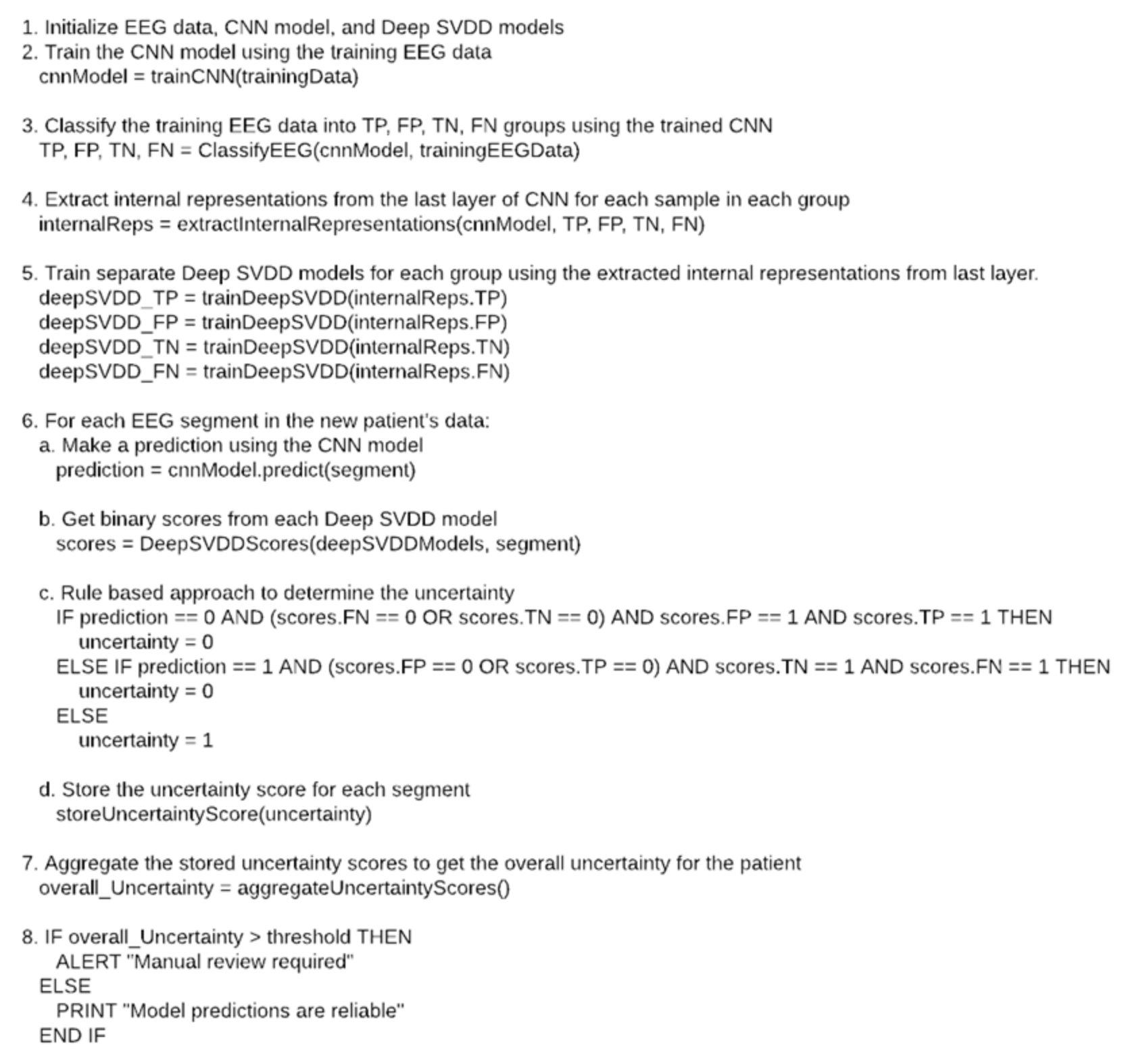 1. Initialize EEG data, CNN model, and Deep SVDD models
2. Train the CNN model using the training EEG data
cnnModel = trainCNN(trainingData)

3. Classify the training EEG data into TP, FP, TN, FN groups using the trained CNN
TP, FP, TN, FN = ClassifyEEG(cnnModel, trainingEEGData)

4. Extract internal representations from the last layer of CNN for each sample in each group
internalReps = extractInternalRepresentations(cnnModel, TP, FP, TN, FN)

5. Train separate Deep SVDD models for each group using the extracted internal representations from last layer.
deepSVDD_TP = trainDeepSVDD(internalReps.TP)
deepSVDD_FP = trainDeepSVDD(internalReps.FP)
deepSVDD_TN = trainDeepSVDD(internalReps.TN)
deepSVDD_FN = trainDeepSVDD(internalReps.FN)

6. For each EEG segment in the new patient's data:
a. Make a prediction using the CNN model
prediction = cnnModel.predict(segment)

b. Get binary scores from each Deep SVDD model
scores = DeepSVDDScores(deepSVDDModels, segment)

c. Rule based approach to determine the uncertainty
IF prediction == 0 AND (scores.FN == 0 OR scores.TN == 0) AND scores.FP == 1 AND scores.TP == 1 THEN
uncertainty = 0
ELSE IF prediction == 1 AND (scores.FP == 0 OR scores.TP == 0) AND scores.TN == 1 AND scores.FN == 1 THEN
uncertainty = 0
ELSE
uncertainty = 1

d. Store the uncertainty score for each segment
storeUncertaintyScore(uncertainty)

7. Aggregate the stored uncertainty scores to get the overall uncertainty for the patient
overall_Uncertainty = aggregateUncertaintyScores()

8. IF overall_Uncertainty > threshold THEN
ALERT "Manual review required"
ELSE
PRINT "Model predictions are reliable"
END IF